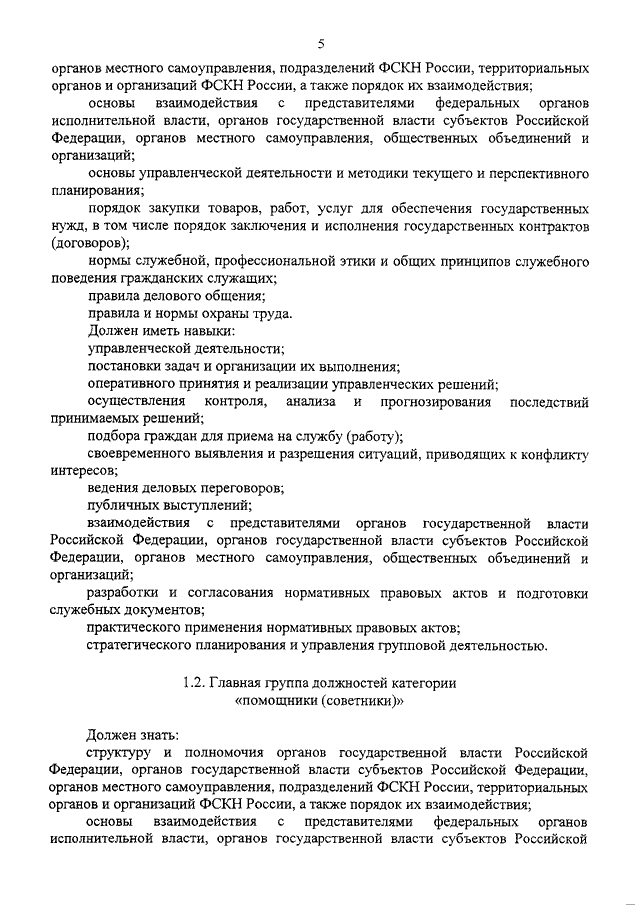 5

органов местного самоуправления, подразделений ФСКН России, территориальных органов и организаций ФСКН России, а также порядок их взаимодействия;

основы взаимодействия с представителями федеральных органов исполнительной власти, органов государственной власти субъектов Российской Федерации, органов местного самоуправления, общественных объединений и организаций;

основы управленческой деятельности и методики текущего и перспективного планирования;

порядок закупки товаров, работ, услуг для обеспечения государственных нужд, в том числе порядок заключения и исполнения государственных контрактов (договоров);

нормы служебной, профессиональной этики и общих принципов служебного поведения гражданских служащих;

правила делового общения;

правила и нормы охраны труда.

Должен иметь навыки:

управленческой деятельности;

постановки задач и организации их выполнения;

оперативного принятия и реализации управленческих решений;

осуществления контроля, анализа и прогнозирования последствий принимаемых решений;

подбора граждан для приема на службу (работу);

своевременного выявления и разрешения ситуаций, приводящих к конфликту интересов;

ведения деловых переговоров;

публичных выступлений;

взаимодействия с представителями органов государственной власти Российской Федерации, органов государственной власти субъектов Российской Федерации, органов местного самоуправления, общественных объединений и организаций;

разработки и согласования нормативных правовых актов и подготовки служебных документов;

практического применения нормативных правовых актов;

стратегического планирования и управления групповой деятельностью.

1.2. Главная группа должностей категории «помощники (советники)»

Должен знать:

структуру и полномочия органов государственной власти Российской Федерации, органов государственной власти субъектов Российской Федерации, органов местного самоуправления, подразделений ФСКН России, территориальных органов и организаций ФСКН России, а также порядок их взаимодействия;

основы взаимодействия с представителями федеральных органов исполнительной власти, органов государственной власти субъектов Российской